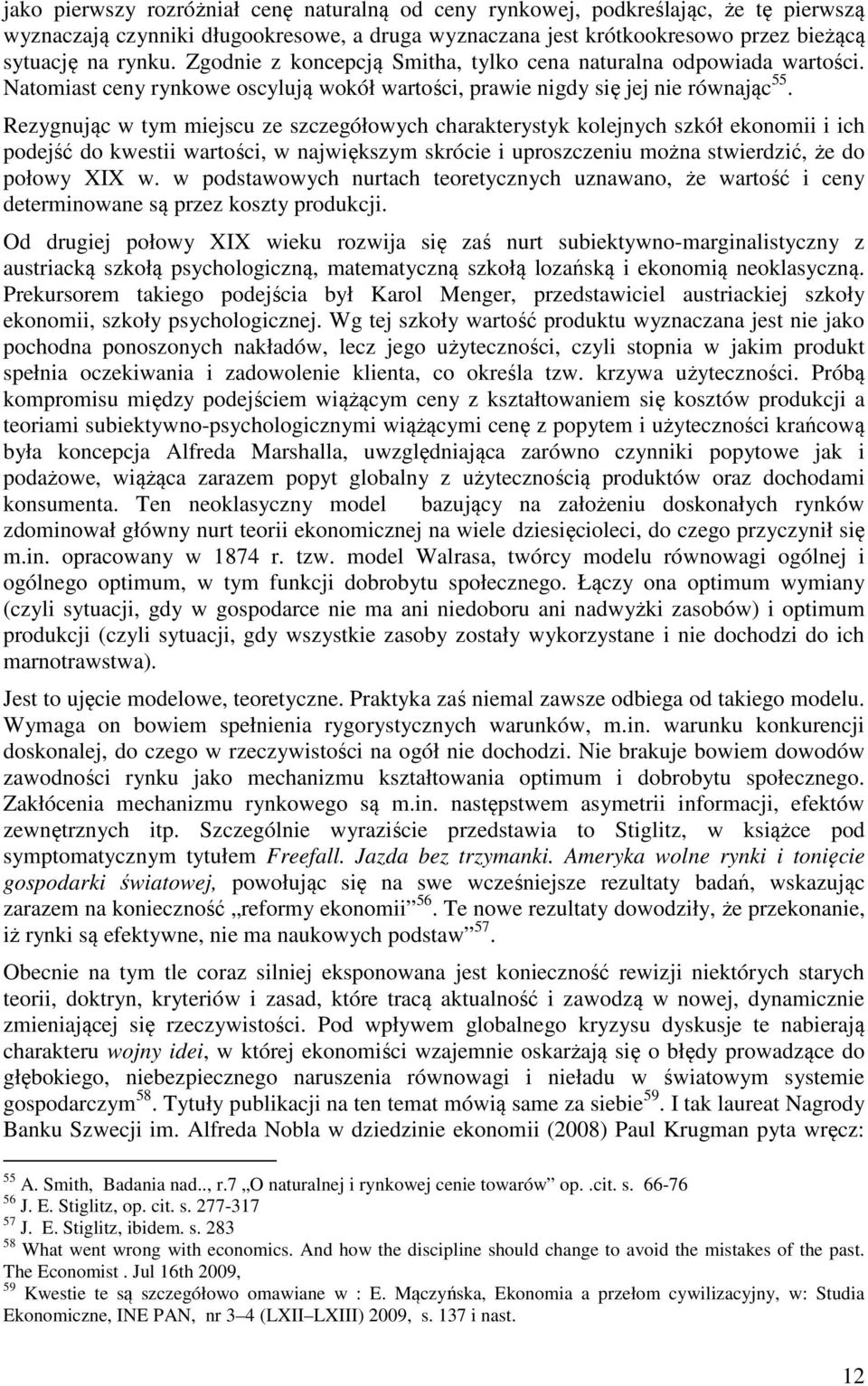 jako pierwszy rozróżniał cenę naturalną od ceny rynkowej, podkreślając, że tę pierwszą wyznaczają czynniki długookresowe, a druga wyznaczana jest krótkookresowo przez bieżącą sytuację na rynku. Zgodnie z koncepcją Smitha, tylko cena naturalna odpowiada wartości. Natomiast ceny rynkowe oscylują wokół wartości, prawie nigdy się jej nie równając$^{55}$. Rezygnując w tym miejscu ze szczegółowych charakterystyk kolejnych szkół ekonomii i ich podejść do kwestii wartości, w największym skrócie i uproszczeniu można stwierdzić, że do połowy XIX w. w podstawowych nurtach teoretycznych uznawano, że wartość i ceny determinowane są przez koszty produkcji.

Od drugiej połowy XIX wieku rozwija się zaś nurt subiektywno-marginalistyczny z austriacką szkołą psychologiczną, matematyczną szkołą lozańską i ekonomią neoklasyczną. Prekursorem takiego podejścia był Karol Menger, przedstawiciel austriackiej szkoły ekonomii, szkoły psychologicznej. Wg tej szkoły wartość produktu wyznaczana jest nie jako pochodna ponoszonych nakładów, lecz jego użyteczności, czyli stopnia w jakim produkt spełnia oczekiwania i zadowolenie klienta, co określa tzw. krzywa użyteczności. Próbą kompromisu między podejściem wiążącym ceny z kształtowaniem się kosztów produkcji a teoriami subiektywno-psychologicznymi wiążącymi cenę z popytem i użyteczności krańcową była koncepcja Alfreda Marshalla, uwzględniająca zarówno czynniki popytowe jak i podażowe, wiążąca zarazem popyt globalny z użytecznością produktów oraz dochodami konsumenta. Ten neoklasyczny model bazujący na założeniu doskonałych rynków zdominował główny nurt teorii ekonomicznej na wiele dziesięcioleci, do czego przyczynił się m.in. opracowany w 1874 r. tzw. model Walrasa, twórcy modelu równowagi ogólnej i ogólnego optimum, w tym funkcji dobrobytu społecznego. Łączy ona optimum wymiany (czyli sytuacji, gdy w gospodarce nie ma ani niedoboru ani nadwyżki zasobów) i optimum produkcji (czyli sytuacji, gdy wszystkie zasoby zostały wykorzystane i nie dochodzi do ich marnotrawstwa).

Jest to ujęcie modelowe, teoretyczne. Praktyka zaś niemal zawsze odbiega od takiego modelu. Wymaga on bowiem spełnienia rygorystycznych warunków, m.in. warunku konkurencji doskonalej, do czego w rzeczywistości na ogół nie dochodzi. Nie brakuje bowiem dowodów zawodności rynku jako mechanizmu kształtowania optimum i dobrobytu społecznego. Zakłócenia mechanizmu rynkowego są m.in. następstwem asymetrii informacji, efektów zewnętrznych itp. Szczególnie wyraziście przedstawia to Stiglitz, w książce pod symptomatycznym tytułem Freefall. Jazda bez trzymanki. Ameryka wolne rynki i tonięcie gospodarki światowej, powołując się na swe wcześniejsze rezultaty badań, wskazując zarazem na konieczność „reformy ekonomii”$^{56}$. Te nowe rezultaty dowodziły, że przekonanie, iż rynki są efektywne, nie ma naukowych podstaw”$^{57}$.

Obecnie na tym tle coraz silniej eksponowana jest konieczność rewizji niektórych starych teorii, doktryn, kryteriów i zasad, które tracą aktualność i zawodzą w nowej, dynamicznie zmieniającej się rzeczywistości. Pod wpływem globalnego kryzysu dyskusje te nabierają charakteru wojny idei, w której ekonomiści wzajemnie oskarżają się o błędy prowadzące do głębokiego, niebezpiecznego naruszenia równowagi i nieładu w światowym systemie gospodarczym$^{58}$. Tytuły publikacji na ten temat mówią same za siebie$^{59}$. I tak laureat Nagrody Banku Szwecji im. Alfreda Nobla w dziedzinie ekonomii (2008) Paul Krugman pyta wręcz:

$^{55}$ A. Smith, Badania nad.., r.7 „O naturalnej i rynkowej cenie towarów” op. .cit. s. 66-76
$^{56}$ J. E. Stiglitz, op. cit. s. 277-317
$^{57}$ J. E. Stiglitz, ibidem. s. 283
$^{58}$ What went wrong with economics. And how the discipline should change to avoid the mistakes of the past. The Economist . Jul 16th 2009,
$^{59}$ Kwestie te są szczegółowo omawiane w : E. Mączyńska, Ekonomia a przełom cywilizacyjny, w: Studia Ekonomiczne, INE PAN, nr 3–4 (LXII–LXIII) 2009, s. 137 i nast.

12